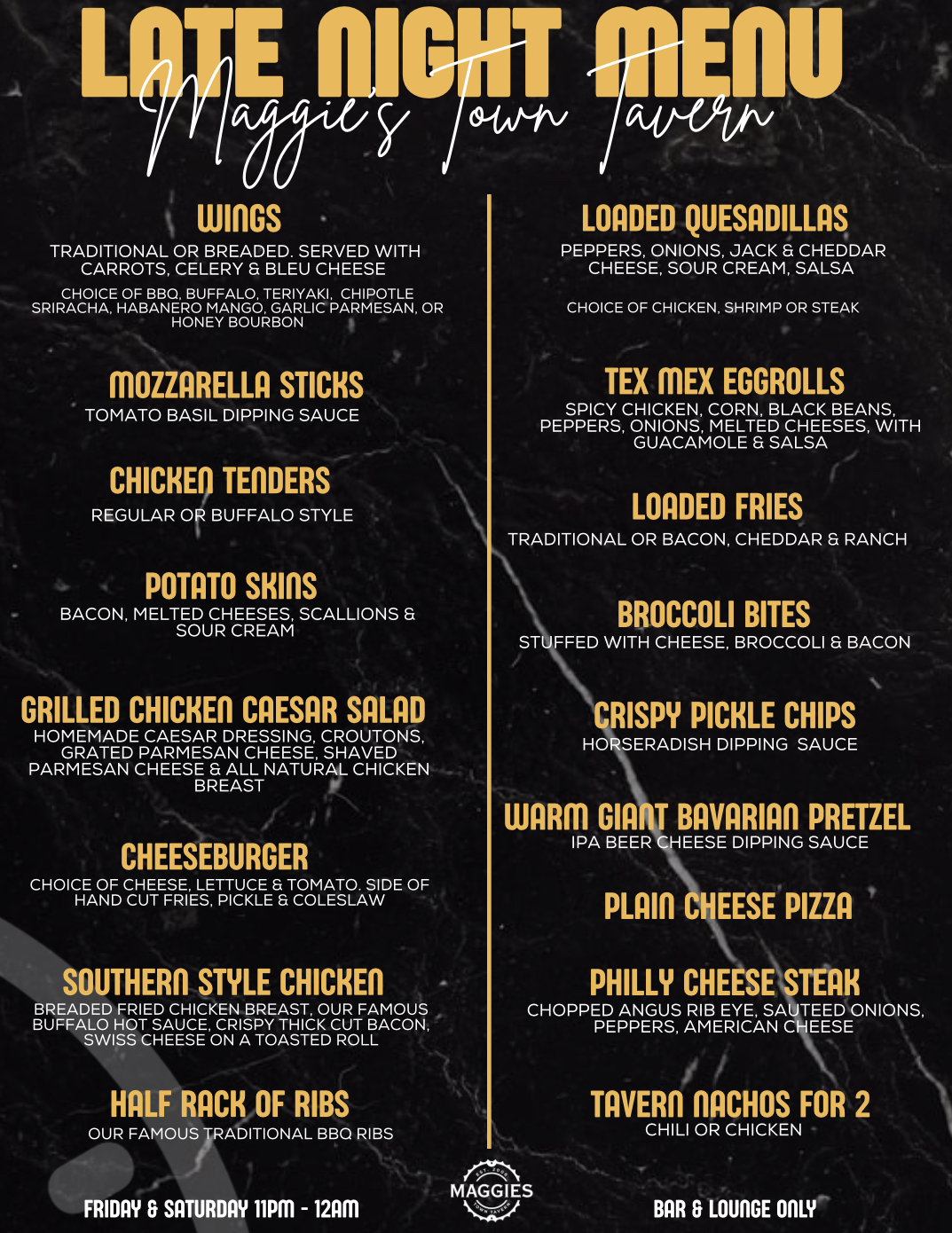 LATE NIGHT MENU
Maggie's Town Tavern

WINGS
TRADITIONAL OR BREADED. SERVED WITH CARROTS, CELERY & BLEU CHEESE

CHOICE OF BBQ, BUFFALO, TERIYAKI, CHIPOTLE SRIRACHA, HABANERO MANGO, GARLIC PARMESAN, OR HONEY BOURBON

MOZZARELLA STICKS
TOMATO BASIL DIPPING SAUCE

CHICKEN TENDERS
REGULAR OR BUFFALO STYLE

POTATO SKINS
BACON, MELTED CHEESES, SCALLIONS & SOUR CREAM

GRILLED CHICKEN CAESAR SALAD
HOMEMADE CAESAR DRESSING, CROUTONS, GRATED PARMESAN CHEESE, SHAVED PARMESAN CHEESE & ALL NATURAL CHICKEN BREAST

CHEESEBURGER
CHOICE OF CHEESE, LETTUCE & TOMATO. SIDE OF HAND CUT FRIES, PICKLE & COLESLAW

SOUTHERN STYLE CHICKEN
BREADED FRIED CHICKEN BREAST, OUR FAMOUS BUFFALO HOT SAUCE, CRISPY THICK CUT BACON, SWISS CHEESE ON A TOASTED ROLL

HALF RACK OF RIBS
OUR FAMOUS TRADITIONAL BBQ RIBS

LOADED QUESADILLAS
PEPPERS, ONIONS, JACK & CHEDDAR CHEESE, SOUR CREAM, SALSA

CHOICE OF CHICKEN, SHRIMP OR STEAK

TEX MEX EGGROLLS
SPICY CHICKEN, CORN, BLACK BEANS, PEPPERS, ONIONS, MELTED CHEESES, WITH GUACAMOLE & SALSA

LOADED FRIES
TRADITIONAL OR BACON, CHEDDAR & RANCH

BROCCOLI BITES
STUFFED WITH CHEESE, BROCCOLI & BACON

CRISPY PICKLE CHIPS
HORSERADISH DIPPING SAUCE

WARM GIANT BAVARIAN PRETZEL
IPA BEER CHEESE DIPPING SAUCE

PLAIN CHEESE PIZZA

PHILLY CHEESE STEAK
CHOPPED ANGUS RIB EYE, SAUTEED ONIONS, PEPPERS, AMERICAN CHEESE

TAVERN NACHOS FOR 2
CHILI OR CHICKEN

FRIDAY & SATURDAY 11PM - 12AM

MAGGIES

BAR & LOUNGE ONLY